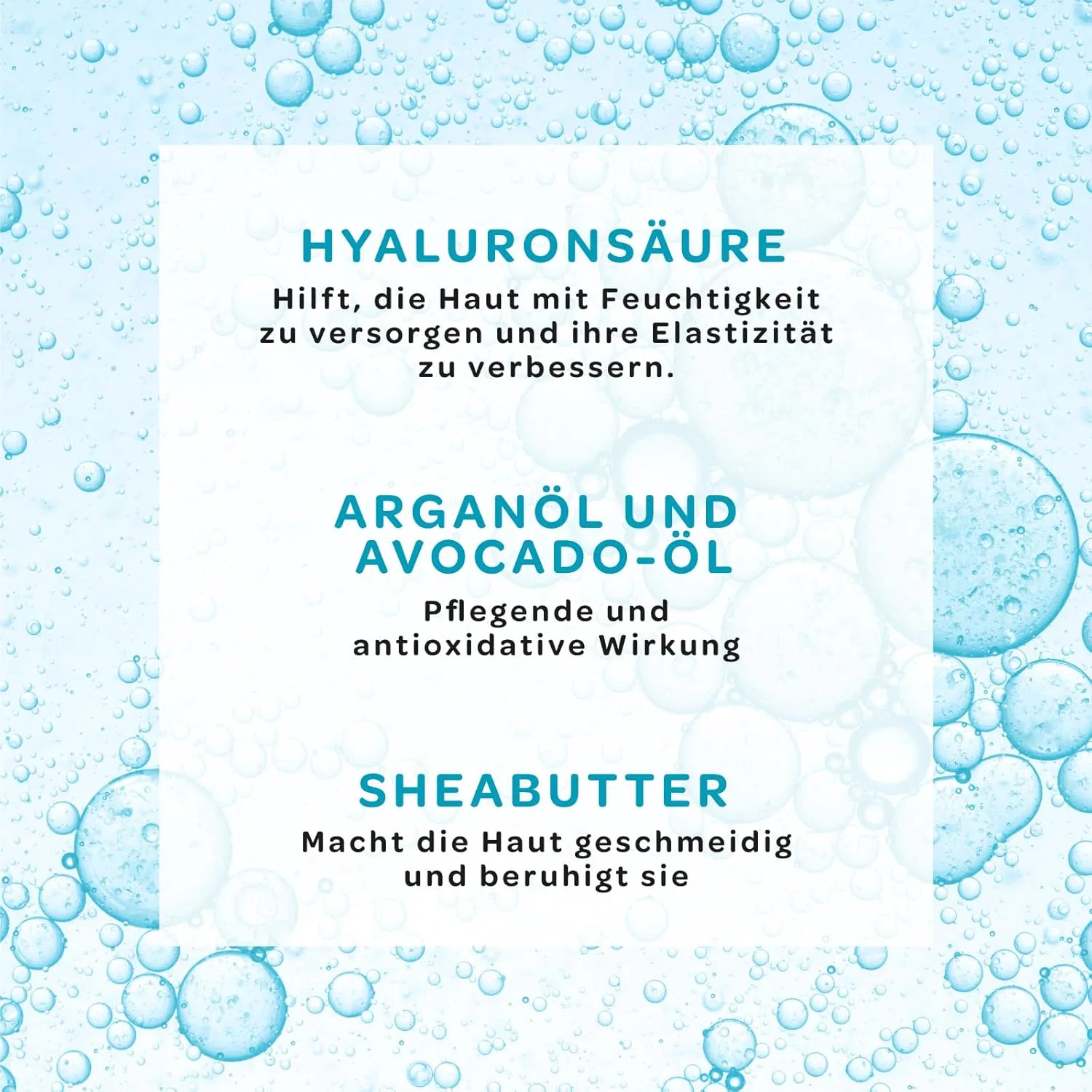 HYALURONSÄURE

Hilft, die Haut mit Feuchtigkeit zu versorgen und ihre Elastizität zu verbessern.

ARGANÖL UND
AVOCADO-ÖL

Pflegende und antioxidative Wirkung

SHEABUTTER

Macht die Haut geschmeidig und beruhigt sie